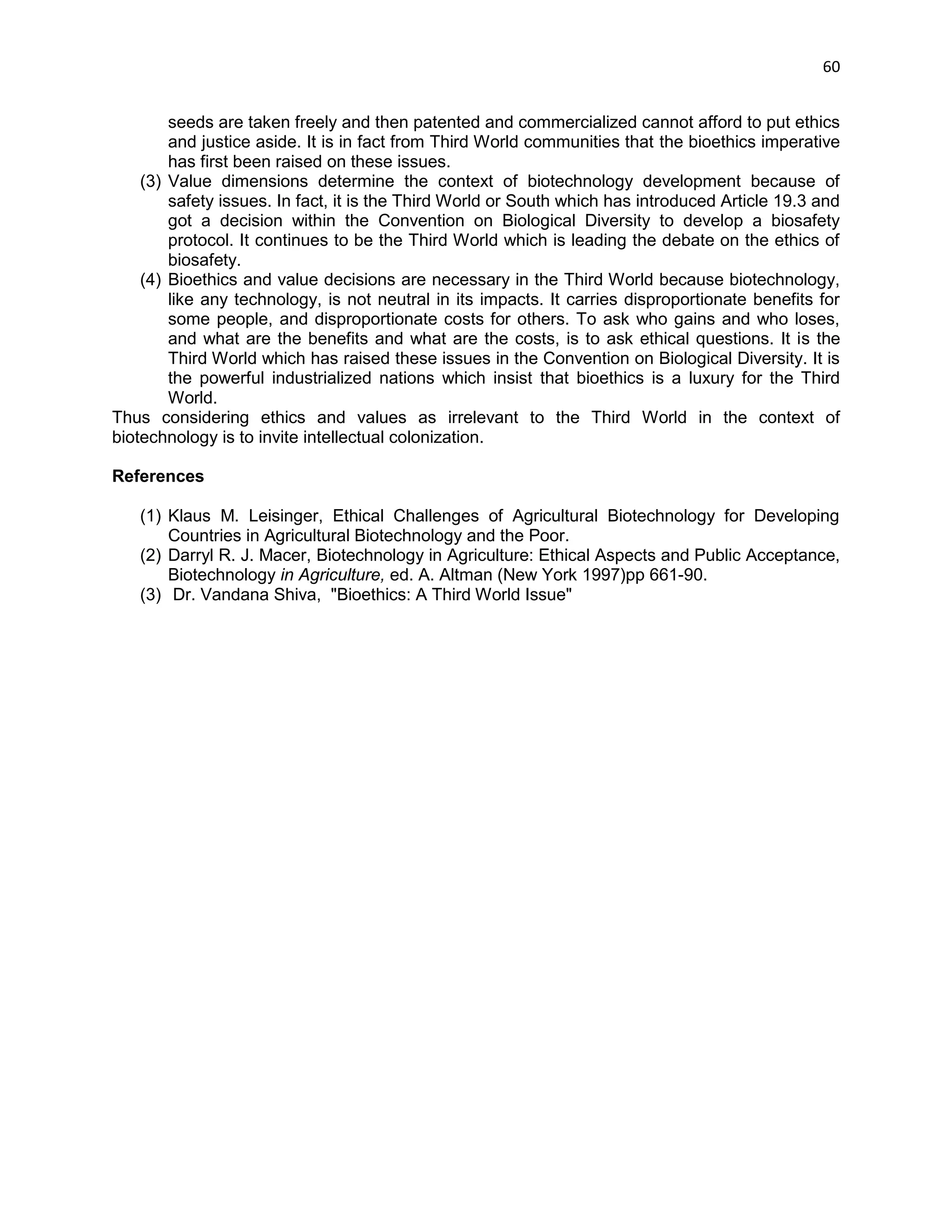 60

seeds are taken freely and then patented and commercialized cannot afford to put ethics and justice aside. It is in fact from Third World communities that the bioethics imperative has first been raised on these issues.

(3) Value dimensions determine the context of biotechnology development because of safety issues. In fact, it is the Third World or South which has introduced Article 19.3 and got a decision within the Convention on Biological Diversity to develop a biosafety protocol. It continues to be the Third World which is leading the debate on the ethics of biosafety.

(4) Bioethics and value decisions are necessary in the Third World because biotechnology, like any technology, is not neutral in its impacts. It carries disproportionate benefits for some people, and disproportionate costs for others. To ask who gains and who loses, and what are the benefits and what are the costs, is to ask ethical questions. It is the Third World which has raised these issues in the Convention on Biological Diversity. It is the powerful industrialized nations which insist that bioethics is a luxury for the Third World.

Thus considering ethics and values as irrelevant to the Third World in the context of biotechnology is to invite intellectual colonization.

References

(1) Klaus M. Leisinger, Ethical Challenges of Agricultural Biotechnology for Developing Countries in Agricultural Biotechnology and the Poor.
(2) Darryl R. J. Macer, Biotechnology in Agriculture: Ethical Aspects and Public Acceptance, Biotechnology in Agriculture, ed. A. Altman (New York 1997)pp 661-90.
(3) Dr. Vandana Shiva, "Bioethics: A Third World Issue"